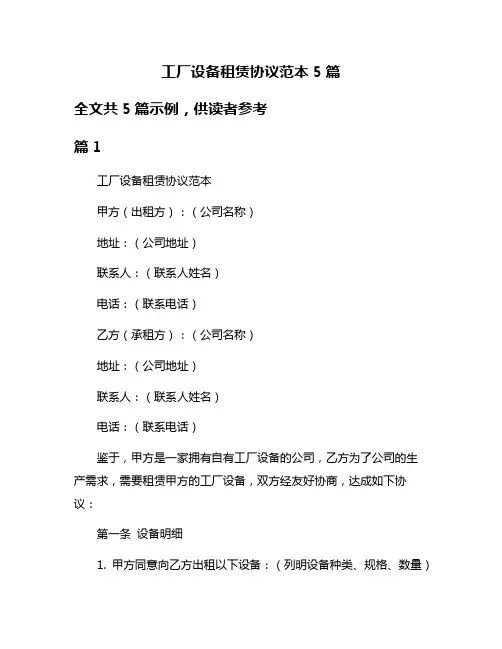 工厂设备租赁协议范本 5 篇

全文共 5 篇示例，供读者参考

篇 1

工厂设备租赁协议范本

甲方（出租方）：（公司名称）

地址：（公司地址）

联系人：（联系人姓名）

电话：（联系电话）

乙方（承租方）：（公司名称）

地址：（公司地址）

联系人：（联系人姓名）

电话：（联系电话）

鉴于，甲方是一家拥有自有工厂设备的公司，乙方为了公司的生产需求，需要租赁甲方的工厂设备，双方经友好协商，达成如下协议：

第一条 设备明细

1. 甲方同意向乙方出租以下设备：（列明设备种类、规格、数量）